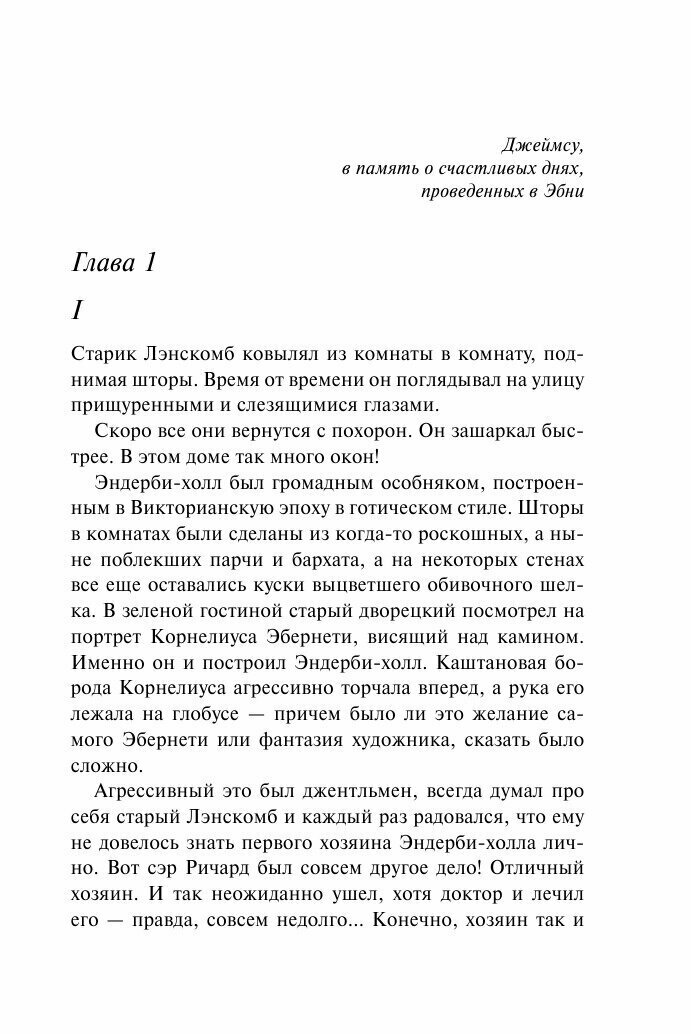 Джеймсу,
в память о счастливых днях,
проведенных в Эбни

Глава 1

I

Старик Лэнскомб ковылял из комнаты в комнату, поднимая шторы. Время от времени он поглядывал на улицу прищуренными и слезящимися глазами.

Скоро все они вернутся с похорон. Он зашаркал быстрее. В этом доме так много окон!

Эндерби-холл был громадным особняком, построенным в Викторианскую эпоху в готическом стиле. Шторы в комнатах были сделаны из когда-то роскошных, а ныне поблекших парчи и бархата, а на некоторых стенах все еще оставались куски выцветшего обивочного шелка. В зеленой гостиной старый дворецкий посмотрел на портрет Корнелиуса Эбернети, висящий над камином. Именно он и построил Эндерби-холл. Каштановая борода Корнелиуса агрессивно торчала вперед, а рука его лежала на глобусе — причем было ли это желание самого Эбернети или фантазия художника, сказать было сложно.

Агрессивный это был джентльмен, всегда думал про себя старый Лэнскомб и каждый раз радовался, что ему не довелось знать первого хозяина Эндерби-холла лично. Вот сэр Ричард был совсем другое дело! Отличный хозяин. И так неожиданно ушел, хотя доктор и лечил его — правда, совсем недолго... Конечно, хозяин так и